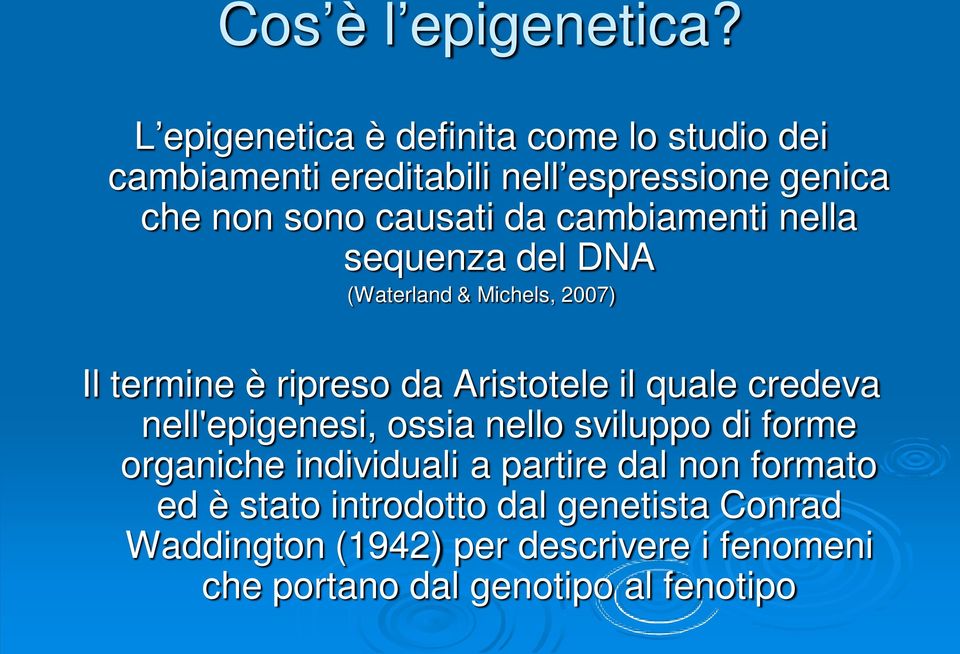 Cos’è l’epigenetica?

L’epigenetica è definita come lo studio dei cambiamenti ereditabili nell’espressione genica che non sono causati da cambiamenti nella sequenza del DNA
(Waterland & Michels, 2007)

Il termine è ripreso da Aristotele il quale credeva nell'epigenesi, ossia nello sviluppo di forme organiche individuali a partire dal non formato ed è stato introdotto dal genetista Conrad Waddington (1942) per descrivere i fenomeni che portano dal genotipo al fenotipo